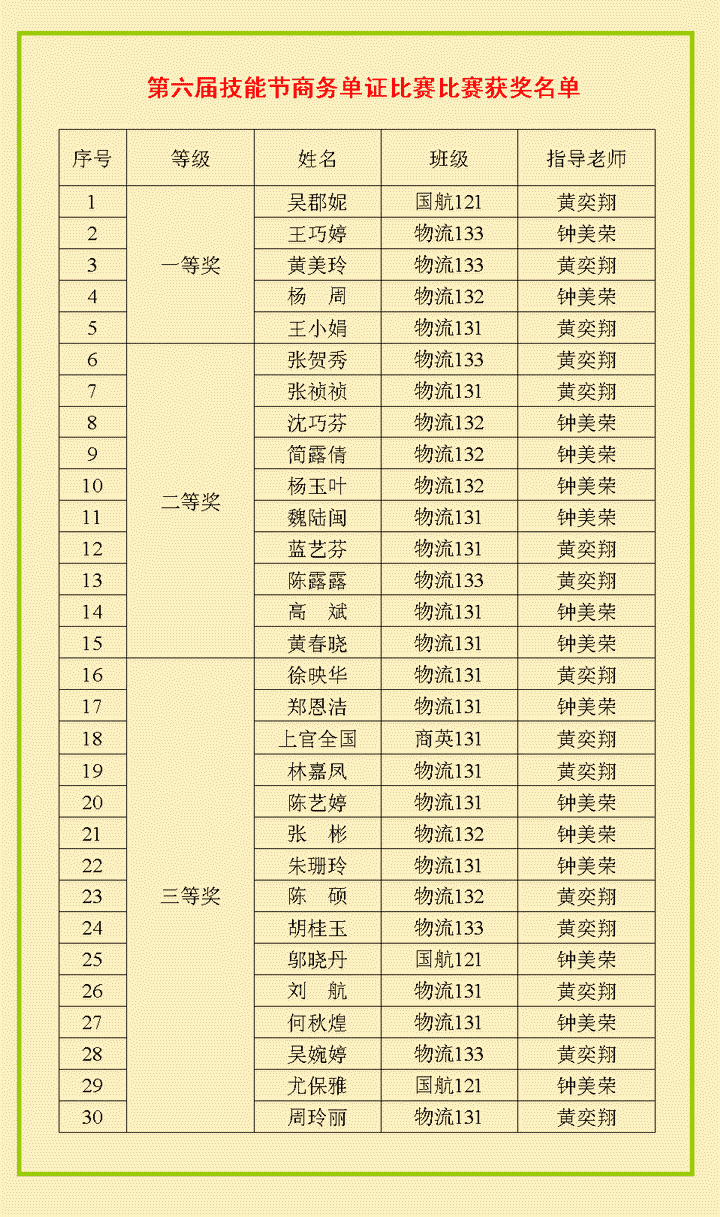 第六届技能节商务单证比赛比赛获奖名单

| 序号 | 等级 | 姓名 | 班级 | 指导老师 |
|---|---|---|---|---|
| 1 | 一等奖 | 吴郡妮 | 国航121 | 黄奕翔 |
| 2 | | 王巧婷 | 物流133 | 钟美荣 |
| 3 | | 黄美玲 | 物流133 | 黄奕翔 |
| 4 | | 杨　周 | 物流132 | 钟美荣 |
| 5 | | 王小娟 | 物流131 | 黄奕翔 |
| 6 | 二等奖 | 张贺秀 | 物流133 | 黄奕翔 |
| 7 | | 张祯祯 | 物流131 | 黄奕翔 |
| 8 | | 沈巧芬 | 物流132 | 钟美荣 |
| 9 | | 简露倩 | 物流132 | 钟美荣 |
| 10 | | 杨玉叶 | 物流132 | 钟美荣 |
| 11 | | 魏陆闽 | 物流131 | 钟美荣 |
| 12 | | 蓝艺芬 | 物流131 | 黄奕翔 |
| 13 | | 陈露露 | 物流133 | 黄奕翔 |
| 14 | | 高　斌 | 物流131 | 钟美荣 |
| 15 | | 黄春晓 | 物流131 | 钟美荣 |
| 16 | 三等奖 | 徐映华 | 物流131 | 黄奕翔 |
| 17 | | 郑恩洁 | 物流131 | 钟美荣 |
| 18 | | 上官全国 | 商英131 | 黄奕翔 |
| 19 | | 林嘉凤 | 物流131 | 黄奕翔 |
| 20 | | 陈艺婷 | 物流131 | 钟美荣 |
| 21 | | 张　彬 | 物流132 | 钟美荣 |
| 22 | | 朱珊玲 | 物流131 | 钟美荣 |
| 23 | | 陈　硕 | 物流132 | 黄奕翔 |
| 24 | | 胡桂玉 | 物流133 | 黄奕翔 |
| 25 | | 邬晓丹 | 国航121 | 钟美荣 |
| 26 | | 刘　航 | 物流131 | 黄奕翔 |
| 27 | | 何秋煌 | 物流131 | 钟美荣 |
| 28 | | 吴婉婷 | 物流133 | 黄奕翔 |
| 29 | | 尤保雅 | 国航121 | 钟美荣 |
| 30 | | 周玲丽 | 物流131 | 黄奕翔 |